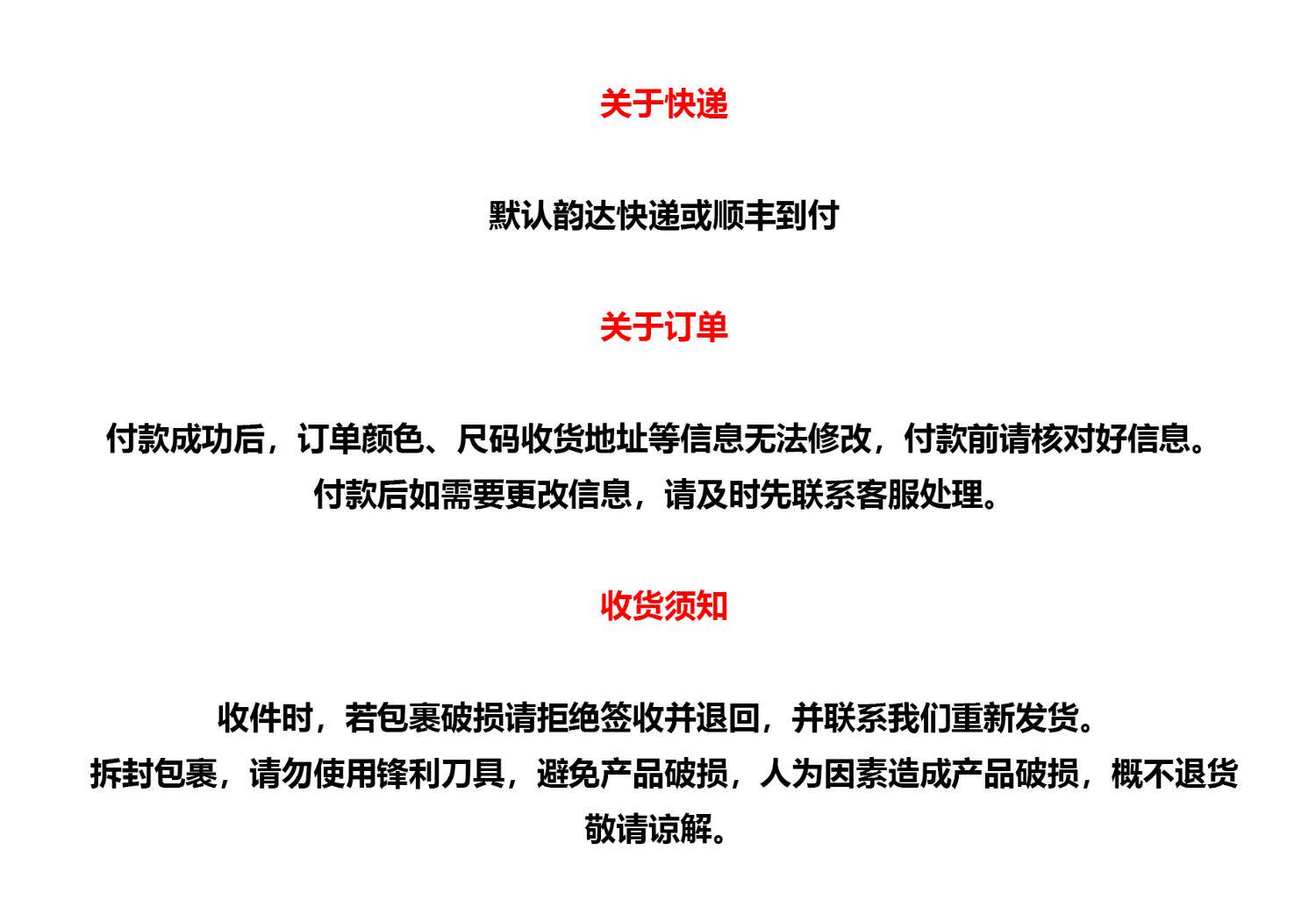 关于快递

默认韵达快递或顺丰到付

关于订单

付款成功后，订单颜色、尺码收货地址等信息无法修改，付款前请核对好信息。
付款后如需要更改信息，请及时先联系客服处理。

收货须知

收件时，若包裹破损请拒绝签收并退回，并联系我们重新发货。
拆封包裹，请勿使用锋利刀具，避免产品破损，人为因素造成产品破损，概不退货
敬请谅解。